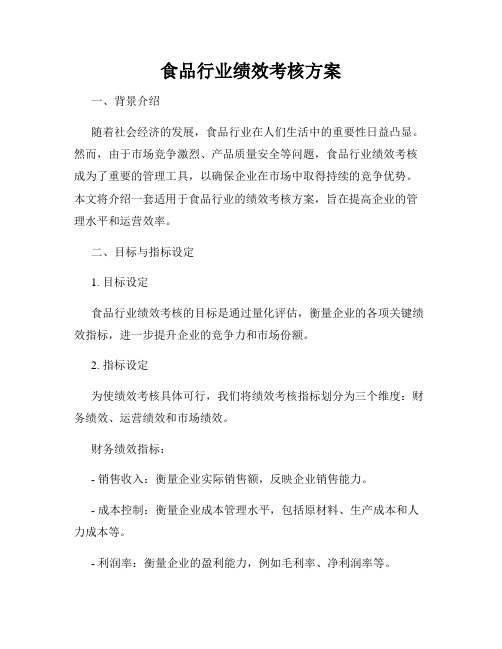 食品行业绩效考核方案

一、背景介绍

随着社会经济的发展，食品行业在人们生活中的重要性日益凸显。然而，由于市场竞争激烈、产品质量安全等问题，食品行业绩效考核成为了重要的管理工具，以确保企业在市场中取得持续的竞争优势。本文将介绍一套适用于食品行业的绩效考核方案，旨在提高企业的管理水平和运营效率。

二、目标与指标设定

1. 目标设定

食品行业绩效考核的目标是通过量化评估，衡量企业的各项关键绩效指标，进一步提升企业的竞争力和市场份额。

2. 指标设定

为使绩效考核具体可行，我们将绩效考核指标划分为三个维度：财务绩效、运营绩效和市场绩效。

财务绩效指标：

- 销售收入：衡量企业实际销售额，反映企业销售能力。

- 成本控制：衡量企业成本管理水平，包括原材料、生产成本和人力成本等。

- 利润率：衡量企业的盈利能力，例如毛利率、净利润率等。